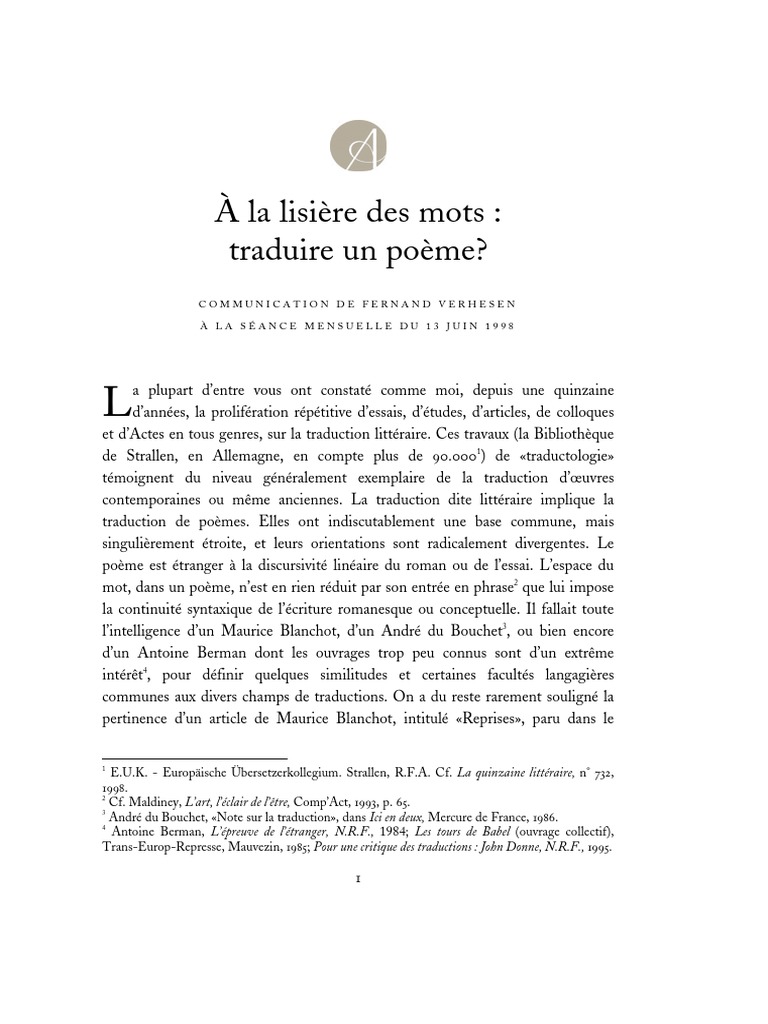 A

À la lisière des mots : traduire un poème?

COMMUNICATION DE FERNAND VERHESEN
À LA SÉANCE MENSUELLE DU 13 JUIN 1998

La plupart d'entre vous ont constaté comme moi, depuis une quinzaine d'années, la prolifération répétitive d'essais, d'études, d'articles, de colloques et d'Actes en tous genres, sur la traduction littéraire. Ces travaux (la Bibliothèque de Strallen, en Allemagne, en compte plus de 90.000$^1$) de «traductologie» témoignent du niveau généralement exemplaire de la traduction d'œuvres contemporaines ou même anciennes. La traduction dite littéraire implique la traduction de poèmes. Elles ont indiscutablement une base commune, mais singulièrement étroite, et leurs orientations sont radicalement divergentes. Le poème est étranger à la discursivité linéaire du roman ou de l'essai. L'espace du mot, dans un poème, n'est en rien réduit par son entrée en phrase$^2$ que lui impose la continuité syntaxique de l'écriture romanesque ou conceptuelle. Il fallait toute l'intelligence d'un Maurice Blanchot, d'un André du Bouchet$^3$, ou bien encore d'un Antoine Berman dont les ouvrages trop peu connus sont d'un extrême intérêt$^4$, pour définir quelques similitudes et certaines facultés langagières communes aux divers champs de traductions. On a du reste rarement souligné la pertinence d'un article de Maurice Blanchot, intitulé «Reprises», paru dans le

$^1$ E.U.K. - Europäische Übersetzerkollegium. Strallen, R.F.A. Cf. La quinzaine littéraire, n° 732, 1998.
$^2$ Cf. Maldiney, L'art, l'éclair de l'être, Comp'Act, 1993, p. 65.
$^3$ André du Bouchet, «Note sur la traduction», dans Ici en deux, Mercure de France, 1986.
$^4$ Antoine Berman, L'épreuve de l'étranger, N.R.F., 1984; Les tours de Babel (ouvrage collectif), Trans-Europ-Represse, Mauvezin, 1985; Pour une critique des traductions : John Donne, N.R.F., 1995.

1